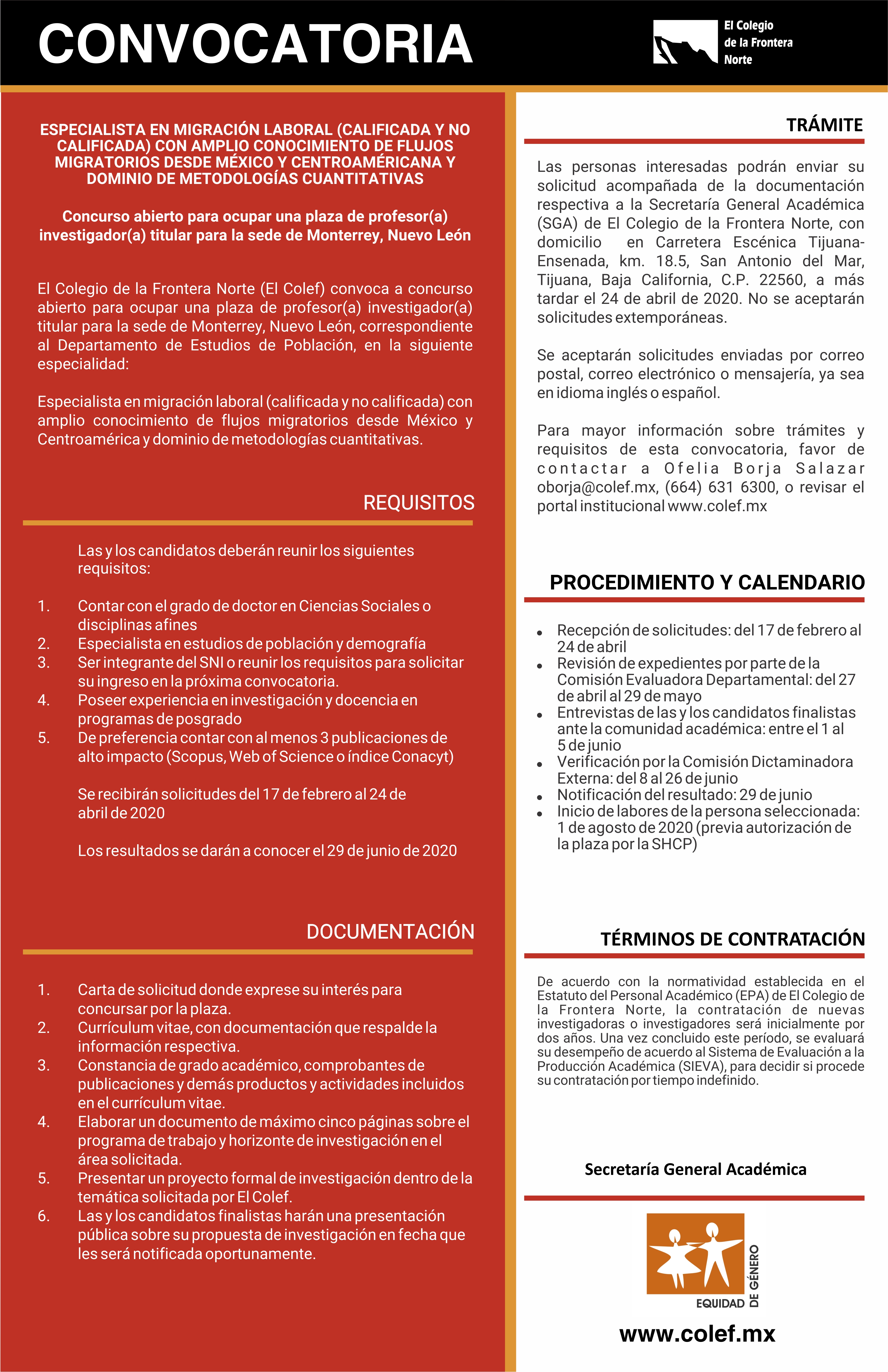 CONVOCATORIA

El Colegio de la Frontera Norte

ESPECIALISTA EN MIGRACIÓN LABORAL (CALIFICADA Y NO CALIFICADA) CON AMPLIO CONOCIMIENTO DE FLUJOS MIGRATORIOS DESDE MÉXICO Y CENTROAMÉRICANA Y DOMINIO DE METODOLOGÍAS CUANTITATIVAS

Concurso abierto para ocupar una plaza de profesor(a) investigador(a) titular para la sede de Monterrey, Nuevo León

El Colegio de la Frontera Norte (El Colef) convoca a concurso abierto para ocupar una plaza de profesor(a) investigador(a) titular para la sede de Monterrey, Nuevo León, correspondiente al Departamento de Estudios de Población, en la siguiente especialidad:

Especialista en migración laboral (calificada y no calificada) con amplio conocimiento de flujos migratorios desde México y Centroamérica y dominio de metodologías cuantitativas.

REQUISITOS

Las y los candidatos deberán reunir los siguientes requisitos:

1. Contar con el grado de doctor en Ciencias Sociales o disciplinas afines
2. Especialista en estudios de población y demografía
3. Ser integrante del SNI o reunir los requisitos para solicitar su ingreso en la próxima convocatoria.
4. Poseer experiencia en investigación y docencia en programas de posgrado
5. De preferencia contar con al menos 3 publicaciones de alto impacto (Scopus, Web of Science o índice Conacyt)

Se recibirán solicitudes del 17 de febrero al 24 de abril de 2020

Los resultados se darán a conocer el 29 de junio de 2020

DOCUMENTACIÓN

1. Carta de solicitud donde exprese su interés para concursar por la plaza.
2. Currículum vitae, con documentación que respalde la información respectiva.
3. Constancia de grado académico, comprobantes de publicaciones y demás productos y actividades incluidos en el currículum vitae.
4. Elaborar un documento de máximo cinco páginas sobre el programa de trabajo y horizonte de investigación en el área solicitada.
5. Presentar un proyecto formal de investigación dentro de la temática solicitada por El Colef.
6. Las y los candidatos finalistas harán una presentación pública sobre su propuesta de investigación en fecha que les será notificada oportunamente.

TRÁMITE

Las personas interesadas podrán enviar su solicitud acompañada de la documentación respectiva a la Secretaría General Académica (SGA) de El Colegio de la Frontera Norte, con domicilio en Carretera Escénica Tijuana-Ensenada, km. 18.5, San Antonio del Mar, Tijuana, Baja California, C.P. 22560, a más tardar el 24 de abril de 2020. No se aceptarán solicitudes extemporáneas.

Se aceptarán solicitudes enviadas por correo postal, correo electrónico o mensajería, ya sea en idioma inglés o español.

Para mayor información sobre trámites y requisitos de esta convocatoria, favor de contactar a Ofelia Borja Salazar oborja@colef.mx, (664) 631 6300, o revisar el portal institucional www.colef.mx

PROCEDIMIENTO Y CALENDARIO

• Recepción de solicitudes: del 17 de febrero al 24 de abril
• Revisión de expedientes por parte de la Comisión Evaluadora Departamental: del 27 de abril al 29 de mayo
• Entrevistas de las y los candidatos finalistas ante la comunidad académica: entre el 1 al 5 de junio
• Verificación por la Comisión Dictaminadora Externa: del 8 al 26 de junio
• Notificación del resultado: 29 de junio
• Inicio de labores de la persona seleccionada: 1 de agosto de 2020 (previa autorización de la plaza por la SHCP)

TÉRMINOS DE CONTRATACIÓN

De acuerdo con la normatividad establecida en el Estatuto del Personal Académico (EPA) de El Colegio de la Frontera Norte, la contratación de nuevas investigadoras o investigadores será inicialmente por dos años. Una vez concluido este período, se evaluará su desempeño de acuerdo al Sistema de Evaluación a la Producción Académica (SIEVA), para decidir si procede su contratación por tiempo indefinido.

Secretaría General Académica

EQUIDAD DE GÉNERO

www.colef.mx